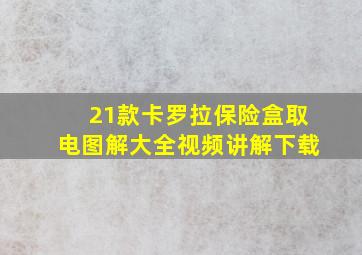 21款卡罗拉保险盒取电图解大全视频讲解下载